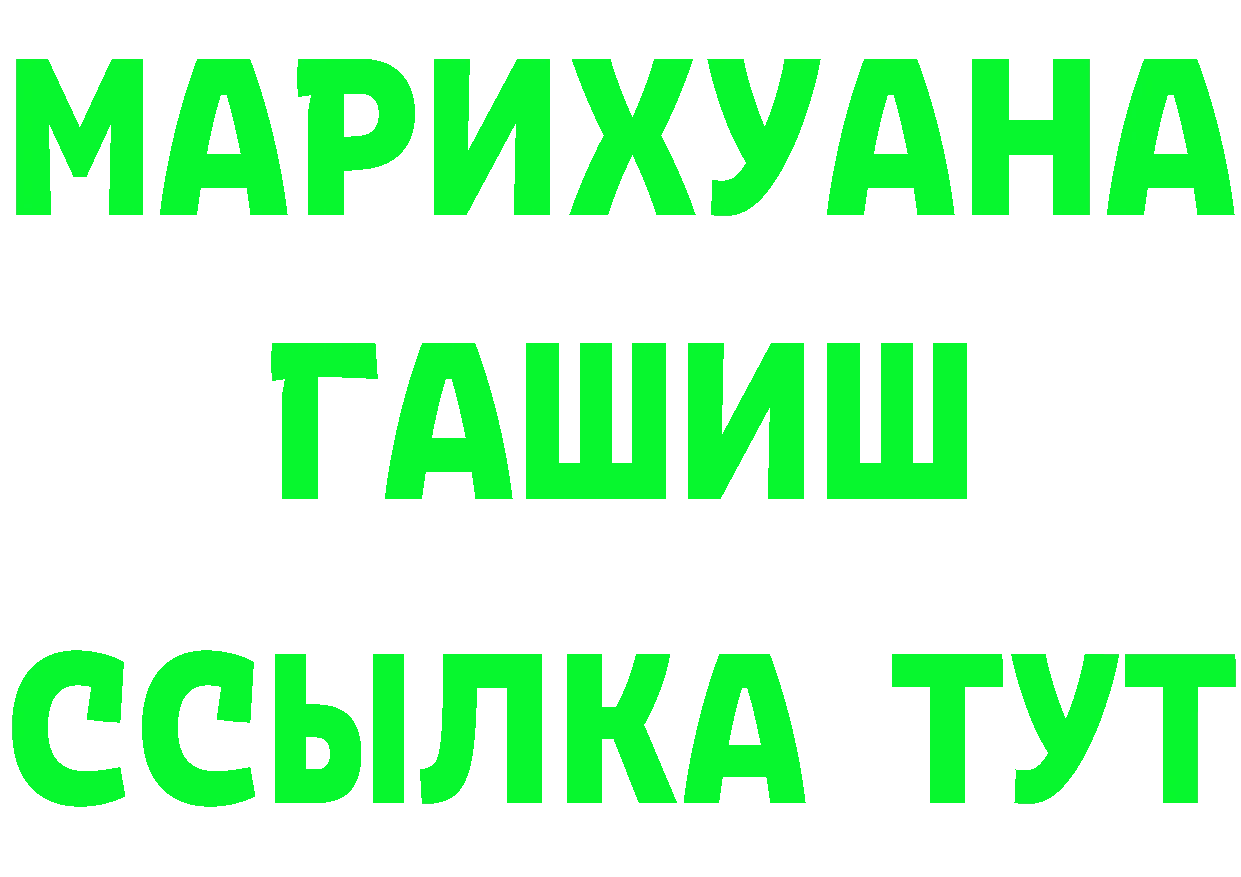 МАРИХУАНА
ГАШИШ
ССЫЛКА ТУТ